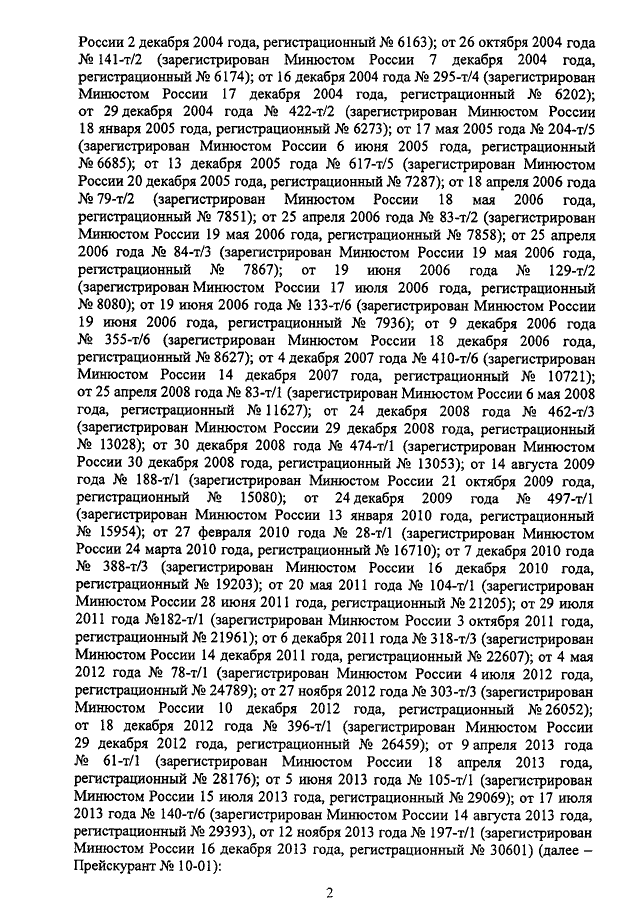 России 2 декабря 2004 года, регистрационный № 6163); от 26 октября 2004 года № 141-т/2 (зарегистрирован Минюстом России 7 декабря 2004 года, регистрационный № 6174); от 16 декабря 2004 года № 295-т/4 (зарегистрирован Минюстом России 17 декабря 2004 года, регистрационный № 6202); от 29 декабря 2004 года № 422-т/2 (зарегистрирован Минюстом России 18 января 2005 года, регистрационный № 6273); от 17 мая 2005 года № 204-т/5 (зарегистрирован Минюстом России 6 июня 2005 года, регистрационный № 6685); от 13 декабря 2005 года № 617-т/5 (зарегистрирован Минюстом России 20 декабря 2005 года, регистрационный № 7287); от 18 апреля 2006 года № 79-т/2 (зарегистрирован Минюстом России 18 мая 2006 года, регистрационный № 7851); от 25 апреля 2006 года № 83-т/2 (зарегистрирован Минюстом России 19 мая 2006 года, регистрационный № 7858); от 25 апреля 2006 года № 84-т/3 (зарегистрирован Минюстом России 19 мая 2006 года, регистрационный № 7867); от 19 июня 2006 года № 129-т/2 (зарегистрирован Минюстом России 17 июля 2006 года, регистрационный № 8080); от 19 июня 2006 года № 133-т/6 (зарегистрирован Минюстом России 19 июня 2006 года, регистрационный № 7936); от 9 декабря 2006 года № 355-т/6 (зарегистрирован Минюстом России 18 декабря 2006 года, регистрационный № 8627); от 4 декабря 2007 года № 410-т/6 (зарегистрирован Минюстом России 14 декабря 2007 года, регистрационный № 10721); от 25 апреля 2008 года № 83-т/1 (зарегистрирован Минюстом России 6 мая 2008 года, регистрационный № 11627); от 24 декабря 2008 года № 462-т/3 (зарегистрирован Минюстом России 29 декабря 2008 года, регистрационный № 13028); от 30 декабря 2008 года № 474-т/1 (зарегистрирован Минюстом России 30 декабря 2008 года, регистрационный № 13053); от 14 августа 2009 года № 188-т/1 (зарегистрирован Минюстом России 21 октября 2009 года, регистрационный № 15080); от 24 декабря 2009 года № 497-т/1 (зарегистрирован Минюстом России 13 января 2010 года, регистрационный № 15954); от 27 февраля 2010 года № 28-т/1 (зарегистрирован Минюстом России 24 марта 2010 года, регистрационный № 16710); от 7 декабря 2010 года № 388-т/3 (зарегистрирован Минюстом России 16 декабря 2010 года, регистрационный № 19203); от 20 мая 2011 года № 104-т/1 (зарегистрирован Минюстом России 28 июня 2011 года, регистрационный № 21205); от 29 июля 2011 года №182-т/1 (зарегистрирован Минюстом России 3 октября 2011 года, регистрационный № 21961); от 6 декабря 2011 года № 318-т/3 (зарегистрирован Минюстом России 14 декабря 2011 года, регистрационный № 22607); от 4 мая 2012 года № 78-т/1 (зарегистрирован Минюстом России 4 июля 2012 года, регистрационный № 24789); от 27 ноября 2012 года № 303-т/3 (зарегистрирован Минюстом России 10 декабря 2012 года, регистрационный № 26052); от 18 декабря 2012 года № 396-т/1 (зарегистрирован Минюстом России 29 декабря 2012 года, регистрационный № 26459); от 9 апреля 2013 года № 61-т/1 (зарегистрирован Минюстом России 18 апреля 2013 года, регистрационный № 28176); от 5 июня 2013 года № 105-т/1 (зарегистрирован Минюстом России 15 июля 2013 года, регистрационный № 29069); от 17 июля 2013 года № 140-т/6 (зарегистрирован Минюстом России 14 августа 2013 года, регистрационный № 29393), от 12 ноября 2013 года № 197-т/1 (зарегистрирован Минюстом России 16 декабря 2013 года, регистрационный № 30601) (далее – Прейскурант № 10-01):

2